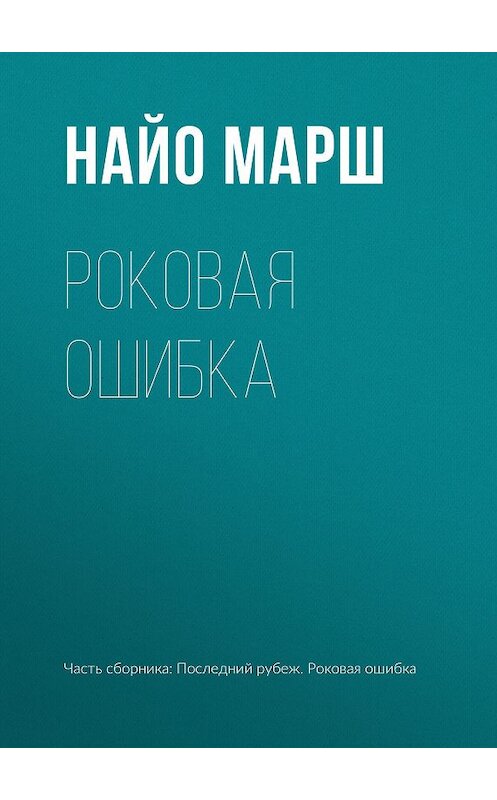 НАЙО МАРШ

РОКОВАЯ ОШИБКА

Часть сборника: Последний рубеж. Роковая ошибка